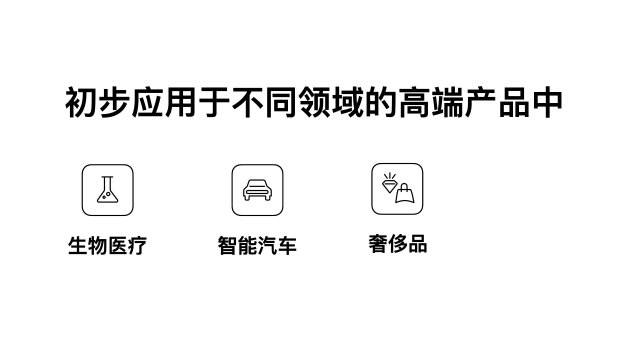 初步应用于不同领域的高端产品中

生物医疗

智能汽车

奢侈品